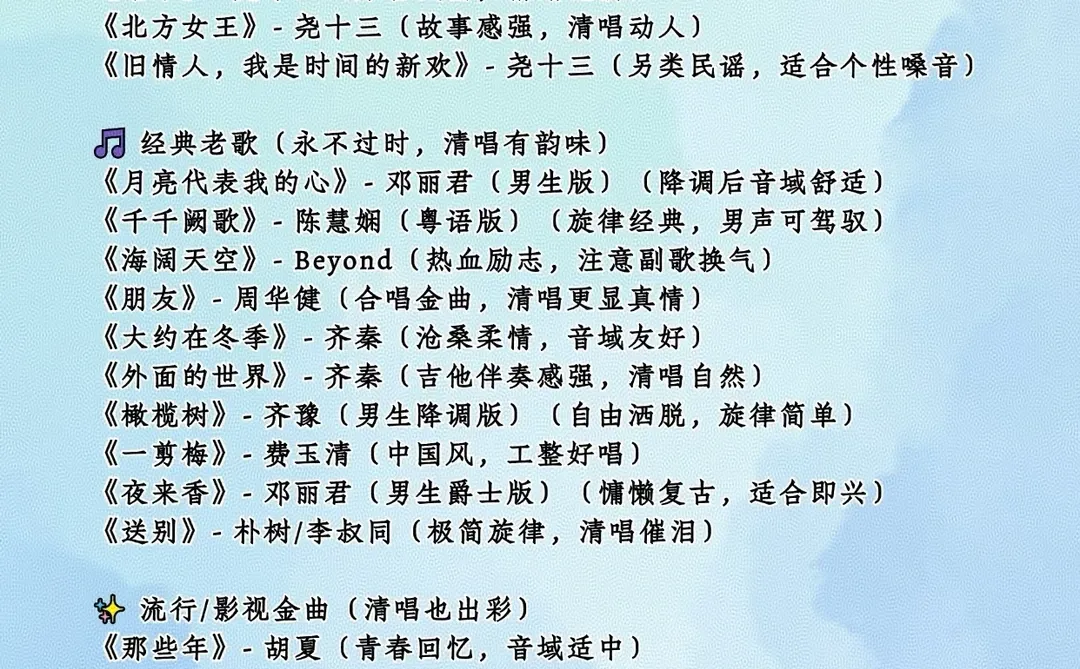 《北方女王》- 尧十三（故事感强，清唱动人）
《旧情人，我是时间的新欢》- 尧十三（另类民谣，适合个性嗓音）

🎵 经典老歌（永不过时，清唱有韵味）
《月亮代表我的心》- 邓丽君（男生版）（降调后音域舒适）
《千千阙歌》- 陈慧娴（粤语版）（旋律经典，男声可驾驭）
《海阔天空》- Beyond（热血励志，注意副歌换气）
《朋友》- 周华健（合唱金曲，清唱更显真情）
《大约在冬季》- 齐秦（沧桑柔情，音域友好）
《外面的世界》- 齐秦（吉他伴奏感强，清唱自然）
《橄榄树》- 齐豫（男生降调版）（自由洒脱，旋律简单）
《一剪梅》- 费玉清（中国风，工整好唱）
《夜来香》- 邓丽君（男生爵士版）（慵懒复古，适合即兴）
《送别》- 朴树/李叔同（极简旋律，清唱催泪）

✨ 流行/影视金曲（清唱也出彩）
《那些年》- 胡夏（青春回忆，音域适中）